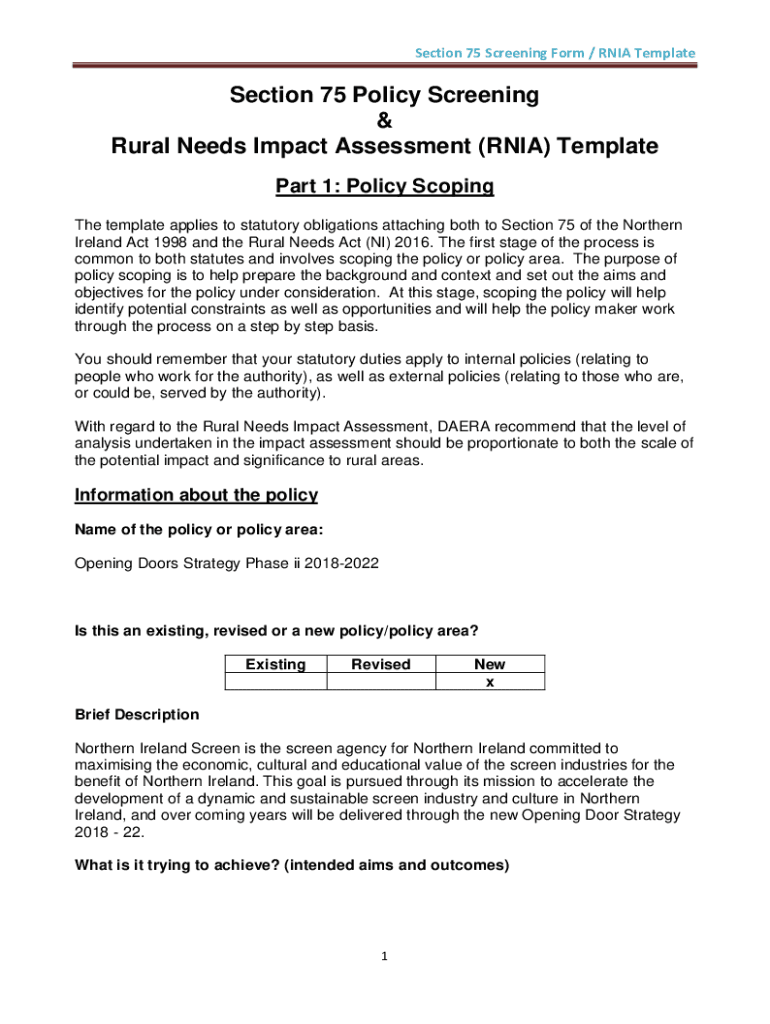 Section 75 Screening Form / RNIA Template

Section 75 Policy Screening
&
Rural Needs Impact Assessment (RNIA) Template

Part 1: Policy Scoping

The template applies to statutory obligations attaching both to Section 75 of the Northern Ireland Act 1998 and the Rural Needs Act (NI) 2016. The first stage of the process is common to both statutes and involves scoping the policy or policy area. The purpose of policy scoping is to help prepare the background and context and set out the aims and objectives for the policy under consideration. At this stage, scoping the policy will help identify potential constraints as well as opportunities and will help the policy maker work through the process on a step by step basis.

You should remember that your statutory duties apply to internal policies (relating to people who work for the authority), as well as external policies (relating to those who are, or could be, served by the authority).

With regard to the Rural Needs Impact Assessment, DAERA recommend that the level of analysis undertaken in the impact assessment should be proportionate to both the scale of the potential impact and significance to rural areas.

Information about the policy

Name of the policy or policy area:

Opening Doors Strategy Phase ii 2018-2022

Is this an existing, revised or a new policy/policy area?

| Existing | Revised | New |
|---|---|---|
| | | x |

Brief Description

Northern Ireland Screen is the screen agency for Northern Ireland committed to maximising the economic, cultural and educational value of the screen industries for the benefit of Northern Ireland. This goal is pursued through its mission to accelerate the development of a dynamic and sustainable screen industry and culture in Northern Ireland, and over coming years will be delivered through the new Opening Door Strategy 2018 - 22.

What is it trying to achieve? (intended aims and outcomes)

1